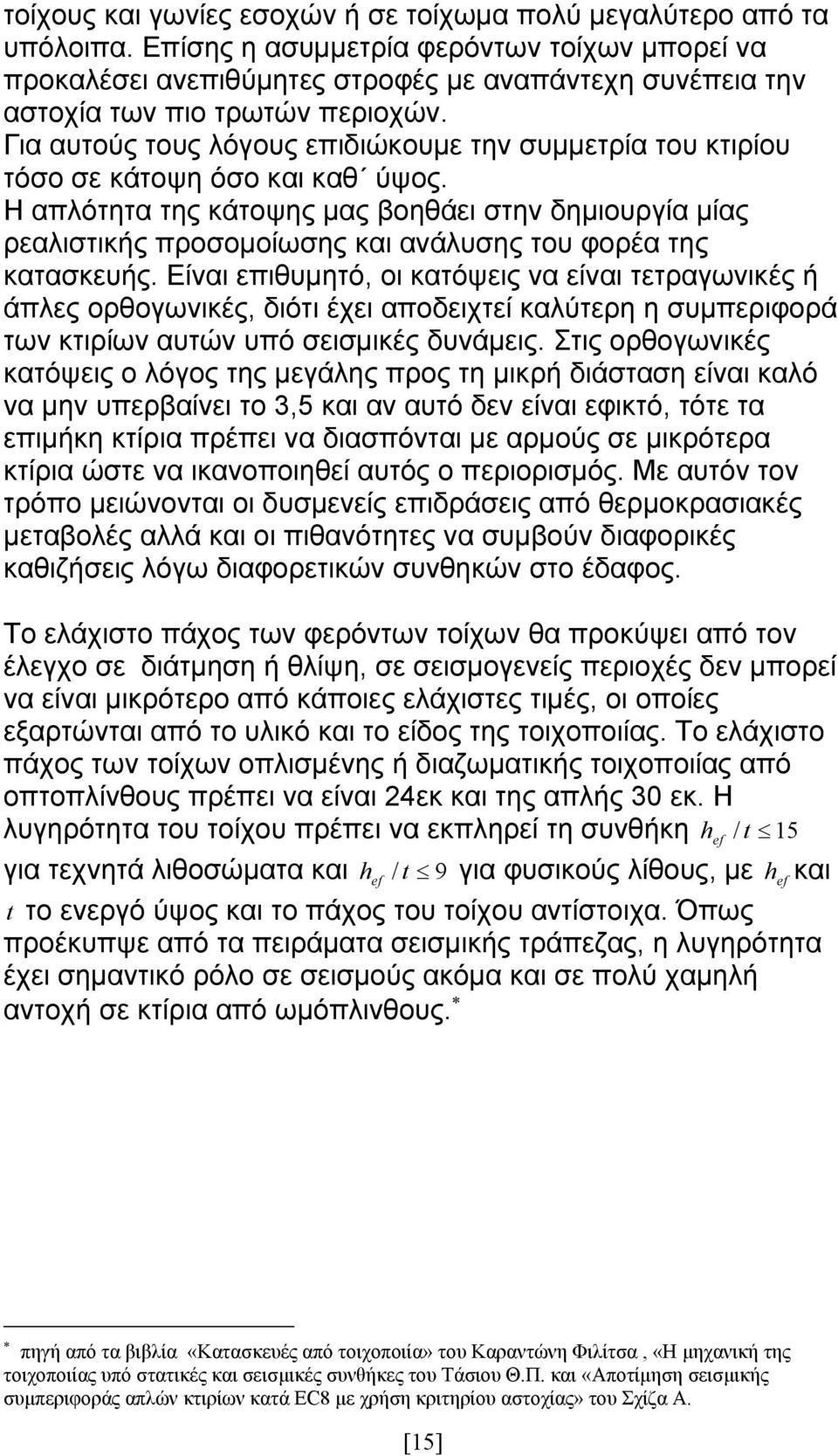 τοίχους και γωνίες εσοχών ή σε τοίχωμα πολύ μεγαλύτερο από τα υπόλοιπα. Επίσης η ασυμμετρία φερόντων τοίχων μπορεί να προκαλέσει ανεπιθύμητες στροφές με αναπάντεχη συνέπεια την αστοχία των πιο τρωτών περιοχών.
Για αυτούς τους λόγους επιδιώκουμε την συμμετρία του κτιρίου τόσο σε κάτοψη όσο και καθ΄ ύψος.
Η απλότητα της κάτοψης μας βοηθάει στην δημιουργία μίας ρεαλιστικής προσομοίωσης και ανάλυσης του φορέα της κατασκευής. Είναι επιθυμητό, οι κατόψεις να είναι τετραγωνικές ή άπλες ορθογωνικές, διότι έχει αποδειχτεί καλύτερη η συμπεριφορά των κτιρίων αυτών υπό σεισμικές δυνάμεις. Στις ορθογωνικές κατόψεις ο λόγος της μεγάλης προς τη μικρή διάσταση είναι καλό να μην υπερβαίνει το 3,5 και αν αυτό δεν είναι εφικτό, τότε τα επιμήκη κτίρια πρέπει να διασπόνται με αρμούς σε μικρότερα κτίρια ώστε να ικανοποιηθεί αυτός ο περιορισμός. Με αυτόν τον τρόπο μειώνονται οι δυσμενείς επιδράσεις από θερμοκρασιακές μεταβολές αλλά και οι πιθανότητες να συμβούν διαφορικές καθιζήσεις λόγω διαφορετικών συνθηκών στο έδαφος.

Το ελάχιστο πάχος των φερόντων τοίχων θα προκύψει από τον έλεγχο σε διάτμηση ή θλίψη, σε σεισμογενείς περιοχές δεν μπορεί να είναι μικρότερο από κάποιες ελάχιστες τιμές, οι οποίες εξαρτώνται από το υλικό και το είδος της τοιχοποιίας. Το ελάχιστο πάχος των τοίχων οπλισμένης ή διαζωματικής τοιχοποιίας από οπτοπλίνθους πρέπει να είναι 24εκ και της απλής 30 εκ. Η λυγηρότητα του τοίχου πρέπει να εκπληρεί τη συνθήκη $h_{ef} / t \leq 15$ για τεχνητά λιθοσώματα και $h_{ef} / t \leq 9$ για φυσικούς λίθους, με $h_{ef}$ και $t$ το ενεργό ύψος και το πάχος του τοίχου αντίστοιχα. Όπως προέκυψε από τα πειράματα σεισμικής τράπεζας, η λυγηρότητα έχει σημαντικό ρόλο σε σεισμούς ακόμα και σε πολύ χαμηλή αντοχή σε κτίρια από ωμόπλινθους.*

* πηγή από τα βιβλία «Κατασκευές από τοιχοποιία» του Καραντώνη Φιλίτσα , «Η μηχανική της τοιχοποιίας υπό στατικές και σεισμικές συνθήκες του Τάσιου Θ.Π. και «Αποτίμηση σεισμικής συμπεριφοράς απλών κτιρίων κατά EC8 με χρήση κριτηρίου αστοχίας» του Σχίζα Α.

[15]